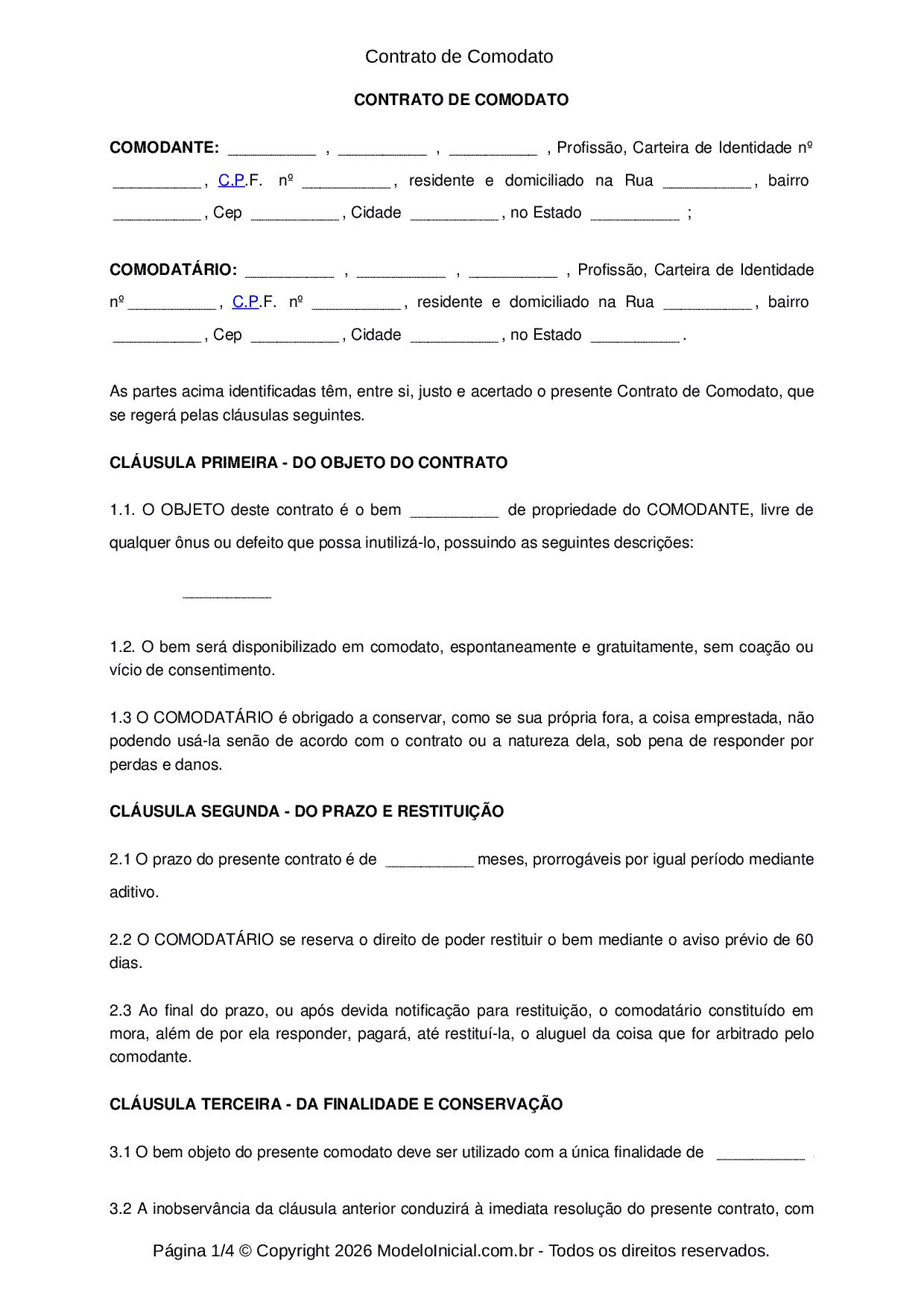 Contrato de Comodato

CONTRATO DE COMODATO

COMODANTE: ___________ , ___________ , ___________ , Profissão, Carteira de Identidade nº ___________ , C.P.F. nº ___________ , residente e domiciliado na Rua ___________ , bairro ___________ , Cep ___________ , Cidade ___________ , no Estado ___________ ;

COMODATÁRIO: ___________ , ___________ , ___________ , Profissão, Carteira de Identidade nº ___________ , C.P.F. nº ___________ , residente e domiciliado na Rua ___________ , bairro ___________ , Cep ___________ , Cidade ___________ , no Estado ___________ .

As partes acima identificadas têm, entre si, justo e acertado o presente Contrato de Comodato, que se regerá pelas cláusulas seguintes.

CLÁUSULA PRIMEIRA - DO OBJETO DO CONTRATO

1.1. O OBJETO deste contrato é o bem ___________ de propriedade do COMODANTE, livre de qualquer ônus ou defeito que possa inutilizá-lo, possuindo as seguintes descrições:

___________

1.2. O bem será disponibilizado em comodato, espontaneamente e gratuitamente, sem coação ou vício de consentimento.

1.3 O COMODATÁRIO é obrigado a conservar, como se sua própria fora, a coisa emprestada, não podendo usá-la senão de acordo com o contrato ou a natureza dela, sob pena de responder por perdas e danos.

CLÁUSULA SEGUNDA - DO PRAZO E RESTITUIÇÃO

2.1 O prazo do presente contrato é de ___________ meses, prorrogáveis por igual período mediante aditivo.

2.2 O COMODATÁRIO se reserva o direito de poder restituir o bem mediante o aviso prévio de 60 dias.

2.3 Ao final do prazo, ou após devida notificação para restituição, o comodatário constituído em mora, além de por ela responder, pagará, até restituí-la, o aluguel da coisa que for arbitrado pelo comodante.

CLÁUSULA TERCEIRA - DA FINALIDADE E CONSERVAÇÃO

3.1 O bem objeto do presente comodato deve ser utilizado com a única finalidade de ___________ .

3.2 A inobservância da cláusula anterior conduzirá à imediata resolução do presente contrato, com

Página 1/4 © Copyright 2026 ModeloInicial.com.br - Todos os direitos reservados.